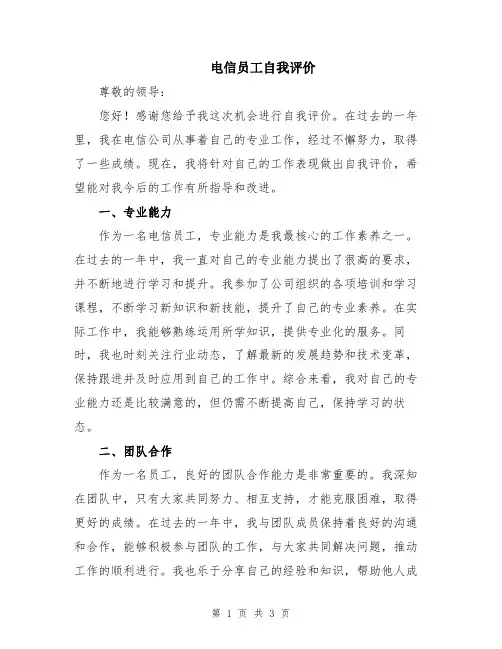 电信员工自我评价

尊敬的领导：

您好！感谢您给予我这次机会进行自我评价。在过去的一年里，我在电信公司从事着自己的专业工作，经过不懈努力，取得了一些成绩。现在，我将针对自己的工作表现做出自我评价，希望能对我今后的工作有所指导和改进。

一、专业能力

作为一名电信员工，专业能力是我最核心的工作素养之一。在过去的一年中，我一直对自己的专业能力提出了很高的要求，并不断地进行学习和提升。我参加了公司组织的各项培训和学习课程，不断学习新知识和新技能，提升了自己的专业素养。在实际工作中，我能够熟练运用所学知识，提供专业化的服务。同时，我也时刻关注行业动态，了解最新的发展趋势和技术变革，保持跟进并及时应用到自己的工作中。综合来看，我对自己的专业能力还是比较满意的，但仍需不断提高自己，保持学习的状态。

二、团队合作

作为一名员工，良好的团队合作能力是非常重要的。我深知在团队中，只有大家共同努力、相互支持，才能克服困难，取得更好的成绩。在过去的一年中，我与团队成员保持着良好的沟通和合作，能够积极参与团队的工作，与大家共同解决问题，推动工作的顺利进行。我也乐于分享自己的经验和知识，帮助他人成

第 1 页 共 3 页